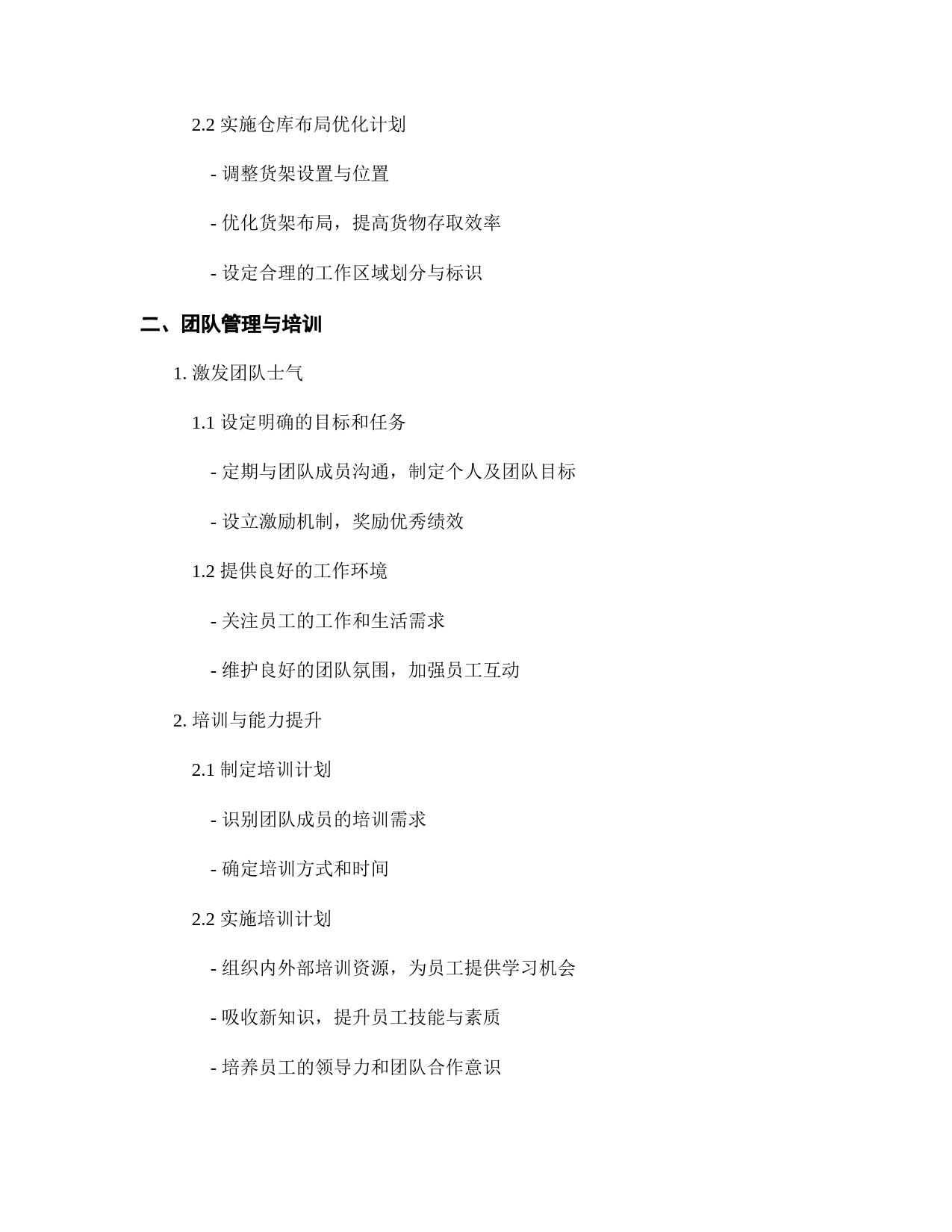 2.2 实施仓库布局优化计划

- 调整货架设置与位置

- 优化货架布局，提高货物存取效率

- 设定合理的工作区域划分与标识

二、团队管理与培训

1. 激发团队士气

1.1 设定明确的目标和任务

- 定期与团队成员沟通，制定个人及团队目标

- 设立激励机制，奖励优秀绩效

1.2 提供良好的工作环境

- 关注员工的工作和生活需求

- 维护良好的团队氛围，加强员工互动

2. 培训与能力提升

2.1 制定培训计划

- 识别团队成员的培训需求

- 确定培训方式和时间

2.2 实施培训计划

- 组织内外部培训资源，为员工提供学习机会

- 吸收新知识，提升员工技能与素质

- 培养员工的领导力和团队合作意识